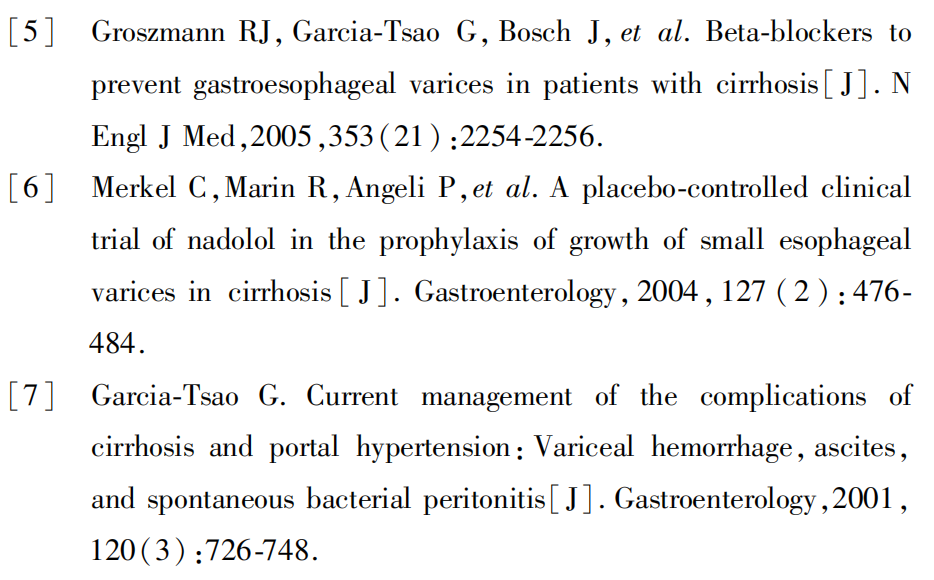 [5] Groszmann RJ, Garcia-Tsao G, Bosch J, et al. Beta-blockers to prevent gastroesophageal varices in patients with cirrhosis[J]. N Engl J Med,2005,353(21):2254-2256.

[6] Merkel C, Marin R, Angeli P, et al. A placebo-controlled clinical trial of nadolol in the prophylaxis of growth of small esophageal varices in cirrhosis[J]. Gastroenterology, 2004, 127(2):476-484.

[7] Garcia-Tsao G. Current management of the complications of cirrhosis and portal hypertension: Variceal hemorrhage, ascites, and spontaneous bacterial peritonitis[J]. Gastroenterology,2001, 120(3):726-748.